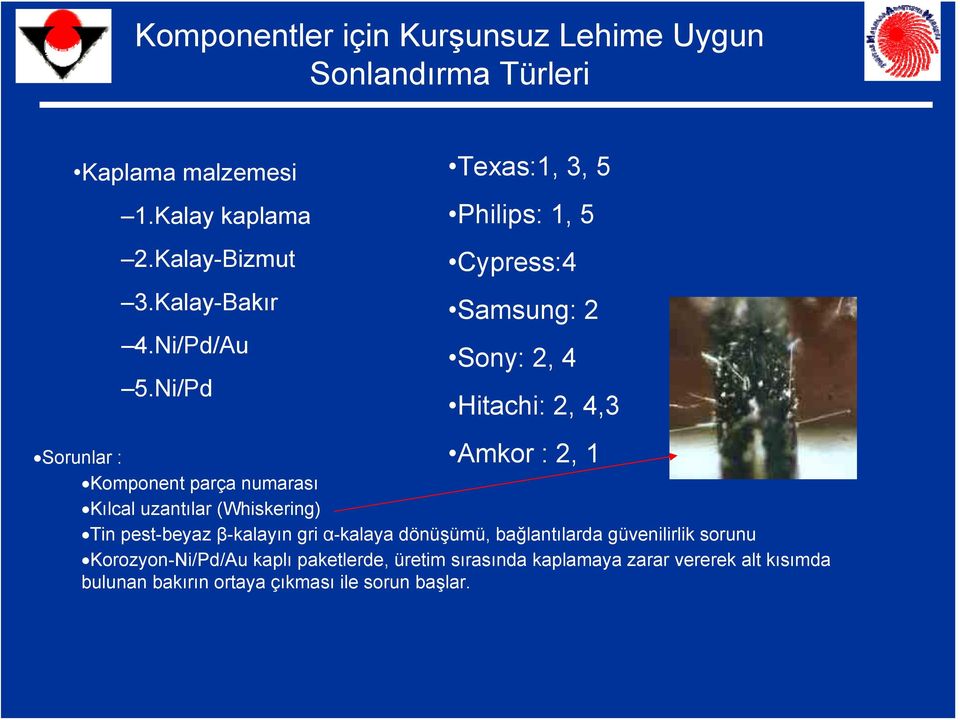 Komponentler için Kurşunsuz Lehime Uygun Sonlandırma Türleri

•Kaplama malzemesi

–1.Kalay kaplama

–2.Kalay-Bizmut

–3.Kalay-Bakır

–4.Ni/Pd/Au

–5.Ni/Pd

•Texas:1, 3, 5

•Philips: 1, 5

•Cypress:4

•Samsung: 2

•Sony: 2, 4

•Hitachi: 2, 4,3

•Amkor : 2, 1

•Sorunlar :

•Komponent parça numarası

•Kılcal uzantılar (Whiskering)

•Tin pest-beyaz β-kalayın gri α-kalaya dönüşümü, bağlantılarda güvenilirlik sorunu

•Korozyon-Ni/Pd/Au kaplı paketlerde, üretim sırasında kaplamaya zarar vererek alt kısımda bulunan bakırın ortaya çıkması ile sorun başlar.